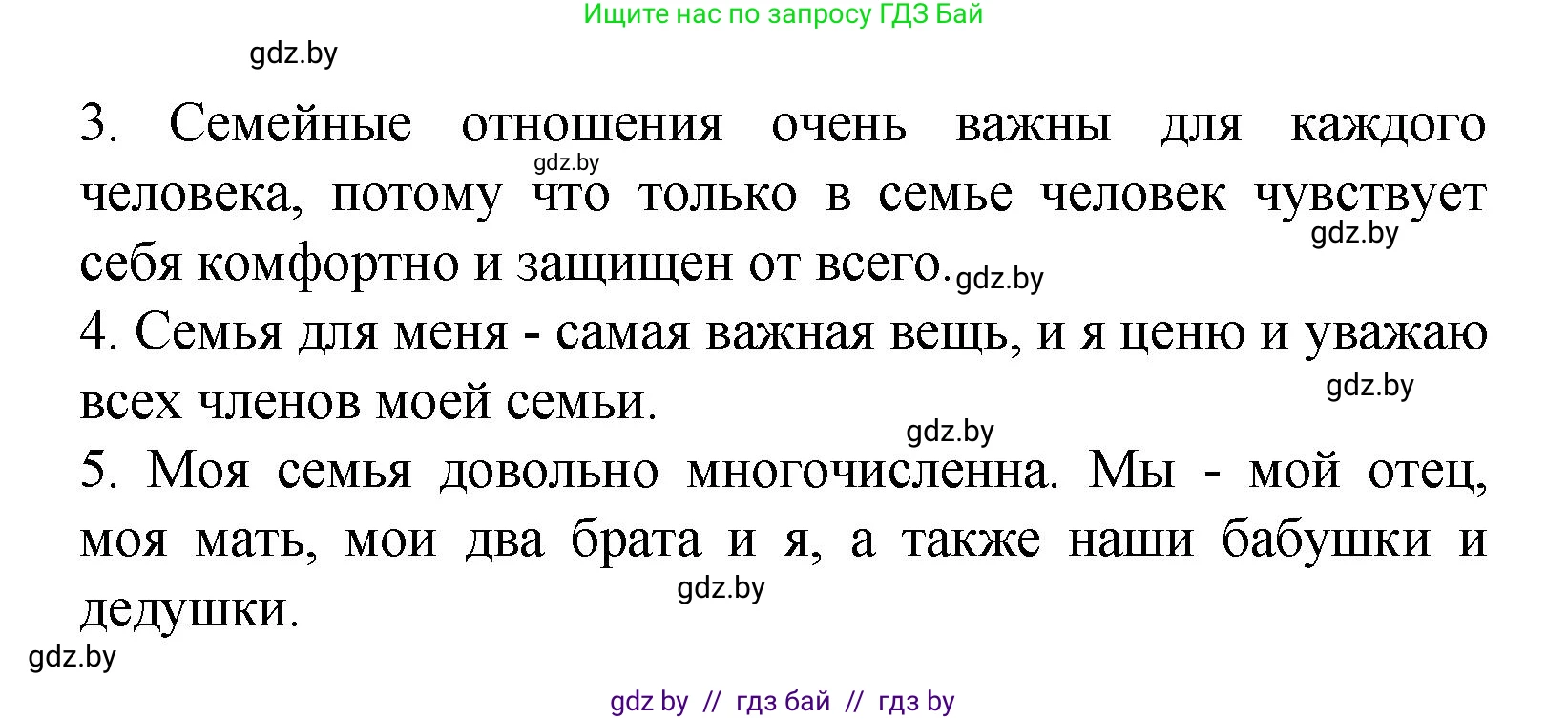 Ищите нас по запросу ГДЗ Бай

gdz.by

3. Семейные отношения очень важны для каждого человека, потому что только в семье человек чувствует себя комфортно и защищен от всего.

gdz.by

gdz.by

gdz.by

4. Семья для меня - самая важная вещь, и я ценю и уважаю всех членов моей семьи.

gdz.by

gdz.by

5. Моя семья довольно многочисленна. Мы - мой отец, моя мать, мои два брата и я, а также наши бабушки и дедушки.

gdz.by

gdz.by

gdz by // гдз бай // гдз by